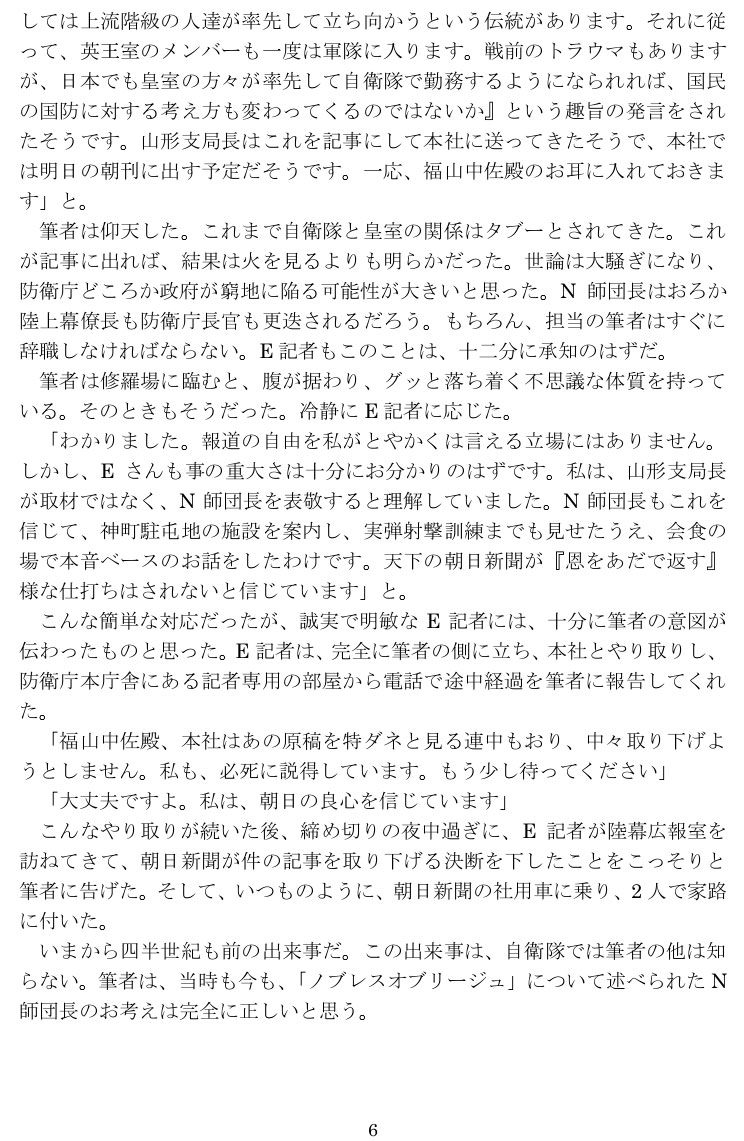 しては上流階級の人達が率先して立ち向かうという伝統があります。それに従って、英王室のメンバーも一度は軍隊に入ります。戦前のトラウマもありますが、日本でも皇室の方々が率先して自衛隊で勤務するようになられれば、国民の国防に対する考え方も変わってくるのではないか』という趣旨の発言をされたそうです。山形支局長はこれを記事にして本社に送ってきたそうで、本社では明日の朝刊に出す予定だそうです。一応、福山中佐殿のお耳に入れておきます」と。

筆者は仰天した。これまで自衛隊と皇室の関係はタブーとされてきた。これが記事に出れば、結果は火を見るよりも明らかだった。世論は大騒ぎになり、防衛庁どころか政府が窮地に陥る可能性が大きいと思った。N 師団長はおろか陸上幕僚長も防衛庁長官も更迭されるだろう。もちろん、担当の筆者はすぐに辞職しなければならない。E 記者もこのことは、十二分に承知のはずだ。

筆者は修羅場に臨むと、腹が据わり、グッと落ち着く不思議な体質を持っている。そのときもそうだった。冷静に E 記者に応じた。

「わかりました。報道の自由を私がとやかくは言える立場にはありません。しかし、E さんも事の重大さは十分にお分かりのはずです。私は、山形支局長が取材ではなく、N 師団長を表敬すると理解していました。N 師団長もこれを信じて、神町駐屯地の施設を案内し、実弾射撃訓練までも見せたうえ、会食の場で本音ベースのお話をしたわけです。天下の朝日新聞が『恩をあだで返す』様な仕打ちはされないと信じています」と。

こんな簡単な対応だったが、誠実で明敏な E 記者には、十分に筆者の意図が伝わったものと思った。E 記者は、完全に筆者の側に立ち、本社とやり取りし、防衛庁本庁舎にある記者専用の部屋から電話で途中経過を筆者に報告してくれた。

「福山中佐殿、本社はあの原稿を特ダネと見る連中もおり、中々取り下げようとしません。私も、必死に説得しています。もう少し待ってください」

「大丈夫ですよ。私は、朝日の良心を信じています」

こんなやり取りが続いた後、締め切りの夜中過ぎに、E 記者が陸幕広報室を訪ねてきて、朝日新聞が件の記事を取り下げる決断を下したことをこっそりと筆者に告げた。そして、いつものように、朝日新聞の社用車に乗り、2 人で家路に付いた。

いまから四半世紀も前の出来事だ。この出来事は、自衛隊では筆者の他は知らない。筆者は、当時も今も、「ノブレスオブリージュ」について述べられた N 師団長のお考えは完全に正しいと思う。

6